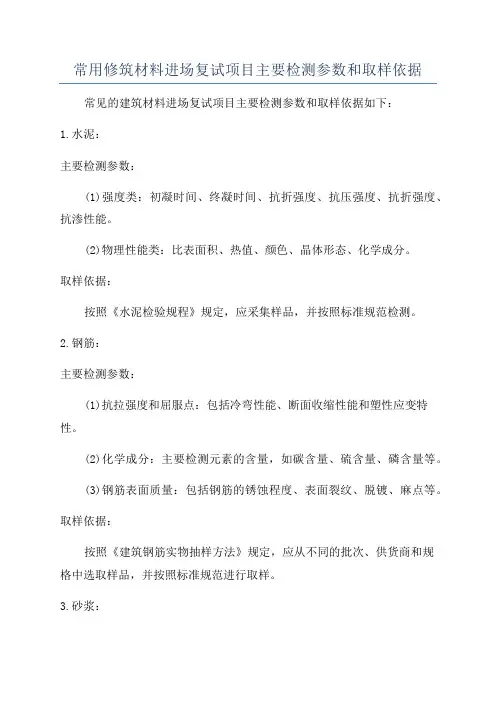 常用修筑材料进场复试项目主要检测参数和取样依据

常见的建筑材料进场复试项目主要检测参数和取样依据如下：

1.水泥：

主要检测参数：

(1)强度类：初凝时间、终凝时间、抗折强度、抗压强度、抗折强度、抗渗性能。

(2)物理性能类：比表面积、热值、颜色、晶体形态、化学成分。

取样依据：

按照《水泥检验规程》规定，应采集样品，并按照标准规范检测。

2.钢筋：

主要检测参数：

(1)抗拉强度和屈服点：包括冷弯性能、断面收缩性能和塑性应变特性。

(2)化学成分：主要检测元素的含量，如碳含量、硫含量、磷含量等。

(3)钢筋表面质量：包括钢筋的锈蚀程度、表面裂纹、脱镀、麻点等。

取样依据：

按照《建筑钢筋实物抽样方法》规定，应从不同的批次、供货商和规格中选取样品，并按照标准规范进行取样。

3.砂浆：